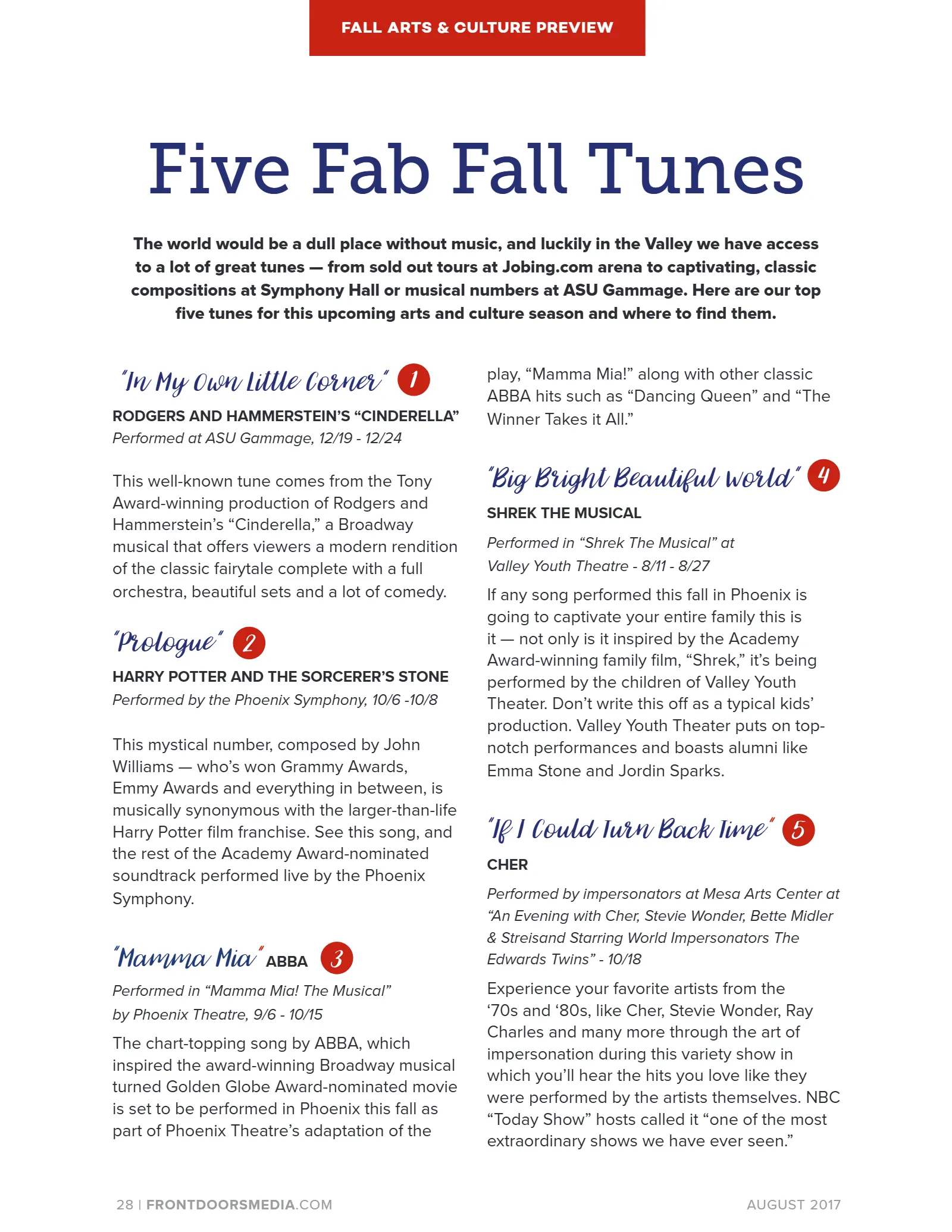 FALL ARTS & CULTURE PREVIEW

Five Fab Fall Tunes

The world would be a dull place without music, and luckily in the Valley we have access to a lot of great tunes — from sold out tours at Jobing.com arena to captivating, classic compositions at Symphony Hall or musical numbers at ASU Gammage. Here are our top five tunes for this upcoming arts and culture season and where to find them.

"In My Own Little Corner" 1

RODGERS AND HAMMERSTEIN'S "CINDERELLA"

Performed at ASU Gammage, 12/19 - 12/24

This well-known tune comes from the Tony Award-winning production of Rodgers and Hammerstein's "Cinderella," a Broadway musical that offers viewers a modern rendition of the classic fairytale complete with a full orchestra, beautiful sets and a lot of comedy.

"Prologue" 2

HARRY POTTER AND THE SORCERER'S STONE

Performed by the Phoenix Symphony, 10/6 -10/8

This mystical number, composed by John Williams — who's won Grammy Awards, Emmy Awards and everything in between, is musically synonymous with the larger-than-life Harry Potter film franchise. See this song, and the rest of the Academy Award-nominated soundtrack performed live by the Phoenix Symphony.

"Mamma Mia" ABBA 3

Performed in "Mamma Mia! The Musical" by Phoenix Theatre, 9/6 - 10/15

The chart-topping song by ABBA, which inspired the award-winning Broadway musical turned Golden Globe Award-nominated movie is set to be performed in Phoenix this fall as part of Phoenix Theatre's adaptation of the play, "Mamma Mia!" along with other classic ABBA hits such as "Dancing Queen" and "The Winner Takes it All."

"Big Bright Beautiful World" 4

SHREK THE MUSICAL

Performed in "Shrek The Musical" at Valley Youth Theatre - 8/11 - 8/27

If any song performed this fall in Phoenix is going to captivate your entire family this is it — not only is it inspired by the Academy Award-winning family film, "Shrek," it's being performed by the children of Valley Youth Theater. Don't write this off as a typical kids' production. Valley Youth Theater puts on top-notch performances and boasts alumni like Emma Stone and Jordin Sparks.

"If I Could Turn Back Time" 5

CHER

Performed by impersonators at Mesa Arts Center at "An Evening with Cher, Stevie Wonder, Bette Midler & Streisand Starring World Impersonators The Edwards Twins" - 10/18

Experience your favorite artists from the '70s and '80s, like Cher, Stevie Wonder, Ray Charles and many more through the art of impersonation during this variety show in which you'll hear the hits you love like they were performed by the artists themselves. NBC "Today Show" hosts called it "one of the most extraordinary shows we have ever seen."

28 | FRONTDOORSMEDIA.COM

AUGUST 2017